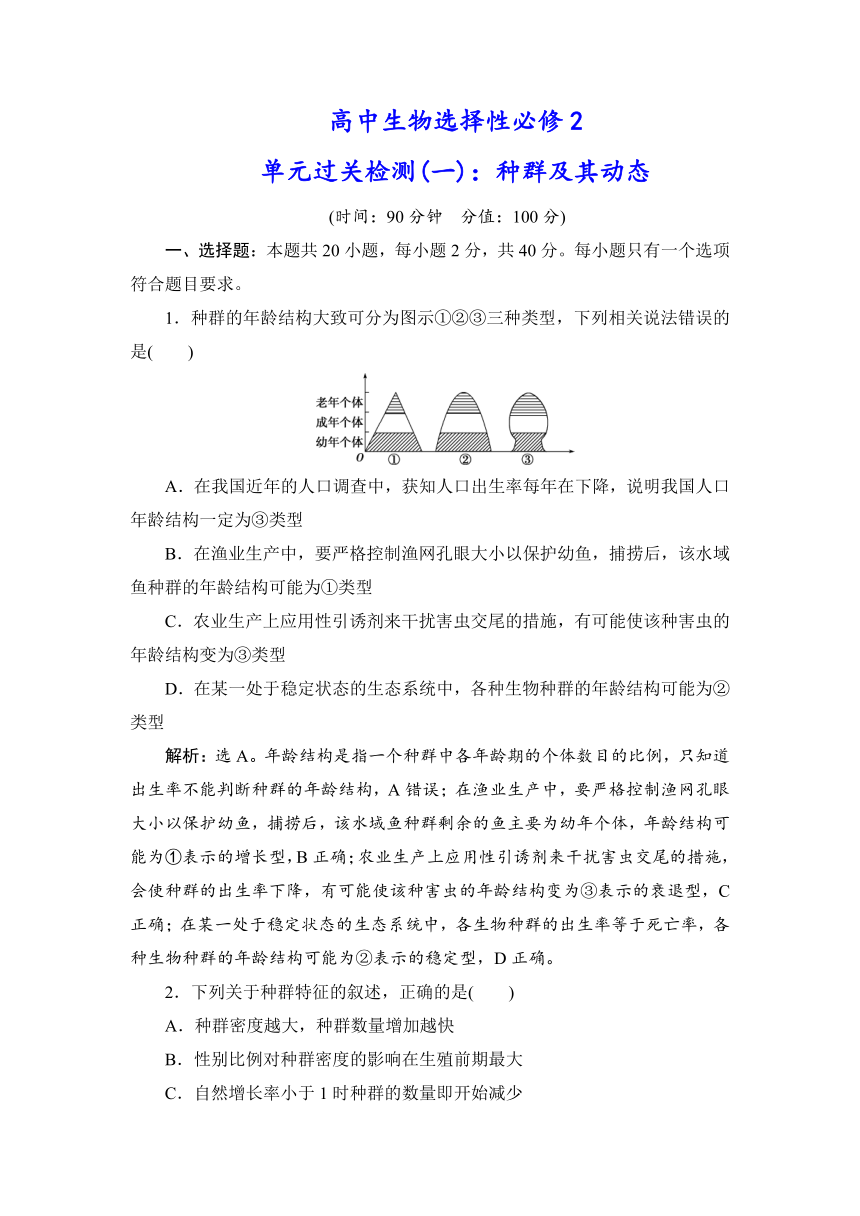 高中生物选择性必修 2

单元过关检测(一)：种群及其动态

(时间：90 分钟　分值：100 分)

一、选择题：本题共 20 小题，每小题 2 分，共 40 分。每小题只有一个选项符合题目要求。

1．种群的年龄结构大致可分为图示①②③三种类型，下列相关说法错误的是(　　)

老年个体
成年个体
幼年个体
O
①
②
③

A．在我国近年的人口调查中，获知人口出生率每年在下降，说明我国人口年龄结构一定为③类型

B．在渔业生产中，要严格控制渔网孔眼大小以保护幼鱼，捕捞后，该水域鱼种群的年龄结构可能为①类型

C．农业生产上应用性引诱剂来干扰害虫交尾的措施，有可能使该种害虫的年龄结构变为③类型

D．在某一处于稳定状态的生态系统中，各种生物种群的年龄结构可能为②类型

解析：选 A。年龄结构是指一个种群中各年龄期的个体数目的比例，只知道出生率不能判断种群的年龄结构，A 错误；在渔业生产中，要严格控制渔网孔眼大小以保护幼鱼，捕捞后，该水域鱼种群剩余的鱼主要为幼年个体，年龄结构可能为①表示的增长型，B 正确；农业生产上应用性引诱剂来干扰害虫交尾的措施，会使种群的出生率下降，有可能使该种害虫的年龄结构变为③表示的衰退型，C 正确；在某一处于稳定状态的生态系统中，各生物种群的出生率等于死亡率，各种生物种群的年龄结构可能为②表示的稳定型，D 正确。

2．下列关于种群特征的叙述，正确的是(　　)

A．种群密度越大，种群数量增加越快

B．性别比例对种群密度的影响在生殖前期最大

C．自然增长率小于 1 时种群的数量即开始减少